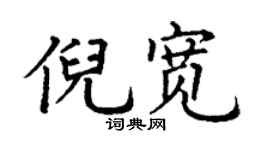 倪宽
词典网